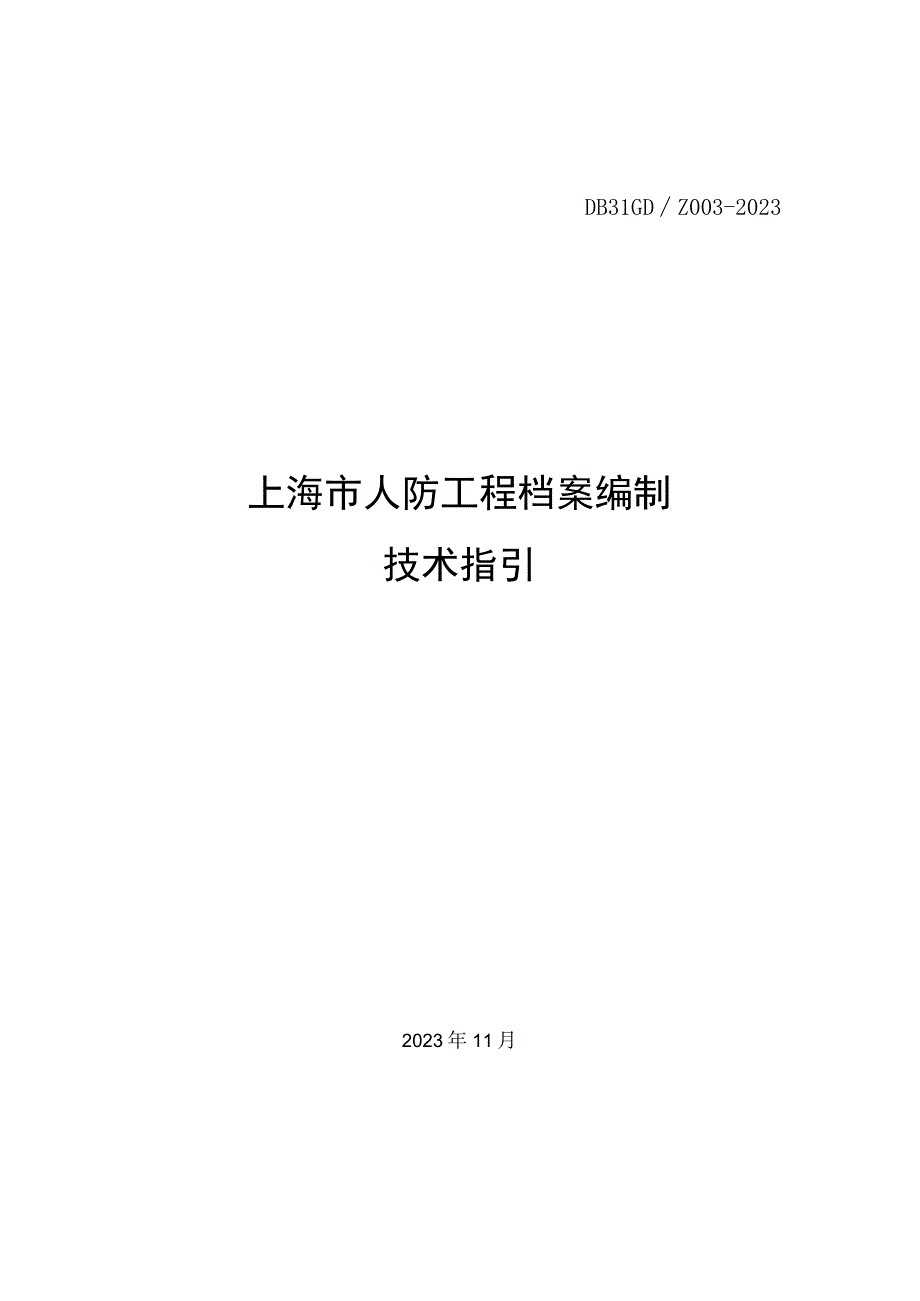 DB31GD / Z003-2023

上海市人防工程档案编制

技术指引

2023年11月